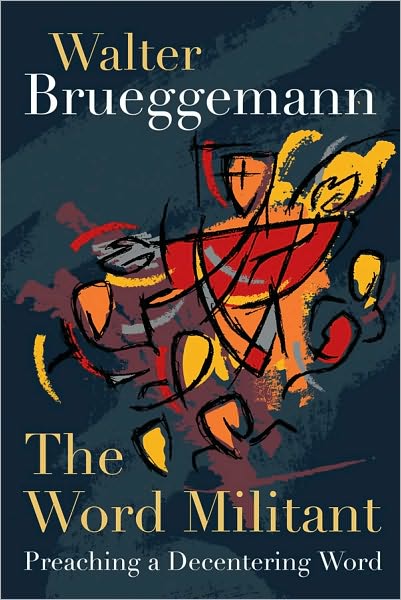 Walter
Brueggemann

The
Word Militant
Preaching a Decentering Word